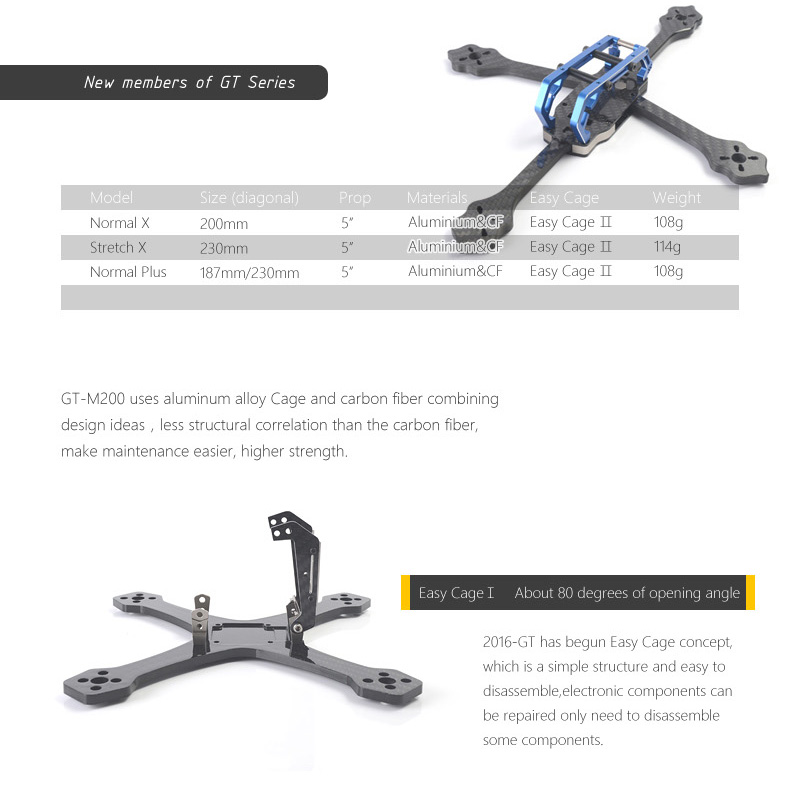 New members of GT Series

| Model | Size (diagonal) | Prop | Materials | Easy Cage | Weight |
|---|---|---|---|---|---|
| Normal X | 200mm | 5" | Aluminium&CF | Easy Cage Ⅱ | 108g |
| Stretch X | 230mm | 5" | Aluminium&CF | Easy Cage Ⅱ | 114g |
| Normal Plus | 187mm/230mm | 5" | Aluminium&CF | Easy Cage Ⅱ | 108g |

GT-M200 uses aluminum alloy Cage and carbon fiber combining design ideas , less structural correlation than the carbon fiber, make maintenance easier, higher strength.

Easy Cage Ⅰ About 80 degrees of opening angle

2016-GT has begun Easy Cage concept, which is a simple structure and easy to disassemble,electronic components can be repaired only need to disassemble some components.